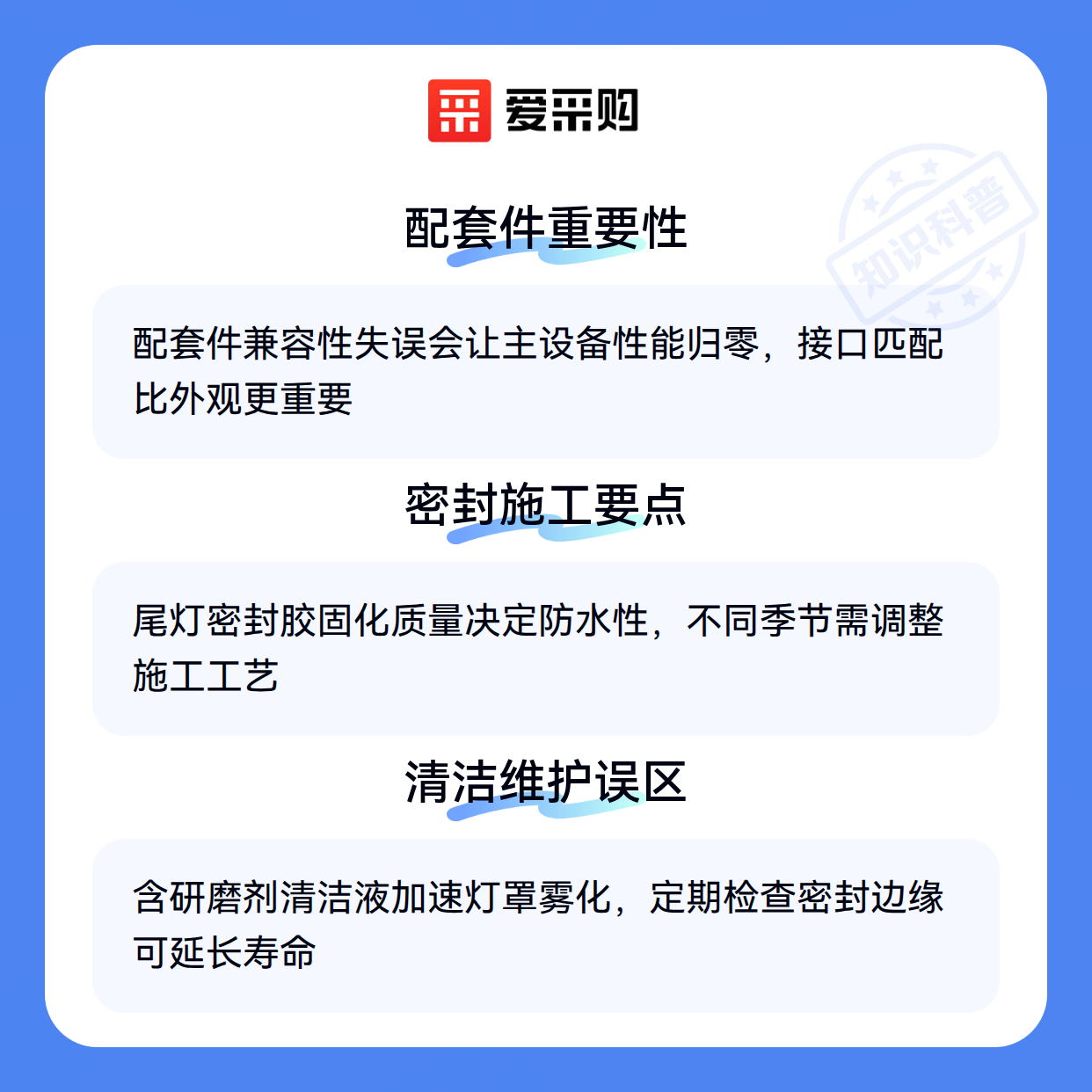 爱采购

配套件重要性

配套件兼容性失误会让主设备性能归零，接口匹配比外观更重要

密封施工要点

尾灯密封胶固化质量决定防水性，不同季节需调整施工工艺

清洁维护误区

含研磨剂清洁液加速灯罩雾化，定期检查密封边缘可延长寿命

知识科普